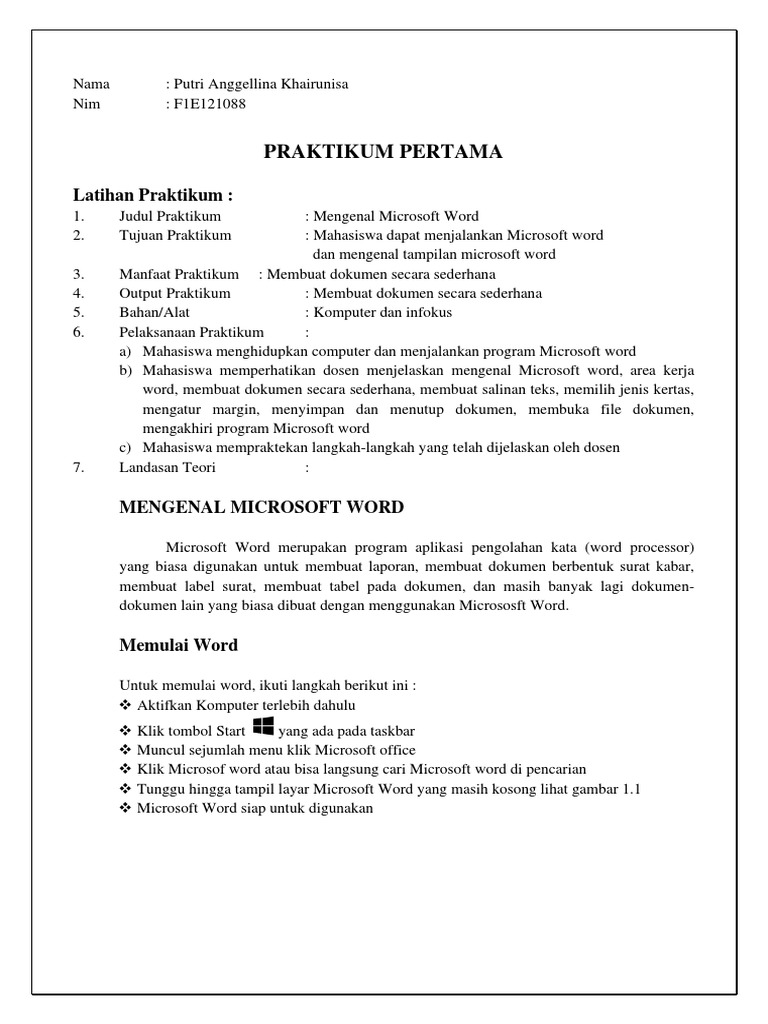 Nama : Putri Anggellina Khairunisa
Nim : F1E121088

PRAKTIKUM PERTAMA

Latihan Praktikum :
1. Judul Praktikum : Mengenal Microsoft Word
2. Tujuan Praktikum : Mahasiswa dapat menjalankan Microsoft word dan mengenal tampilan microsoft word
3. Manfaat Praktikum : Membuat dokumen secara sederhana
4. Output Praktikum : Membuat dokumen secara sederhana
5. Bahan/Alat : Komputer dan infokus
6. Pelaksanaan Praktikum :
a) Mahasiswa menghidupkan computer dan menjalankan program Microsoft word
b) Mahasiswa memperhatikan dosen menjelaskan mengenal Microsoft word, area kerja word, membuat dokumen secara sederhana, membuat salinan teks, memilih jenis kertas, mengatur margin, menyimpan dan menutup dokumen, membuka file dokumen, mengakhiri program Microsoft word
c) Mahasiswa mempraktekan langkah-langkah yang telah dijelaskan oleh dosen
7. Landasan Teori :

MENGENAL MICROSOFT WORD

Microsoft Word merupakan program aplikasi pengolahan kata (word processor) yang biasa digunakan untuk membuat laporan, membuat dokumen berbentuk surat kabar, membuat label surat, membuat tabel pada dokumen, dan masih banyak lagi dokumen-dokumen lain yang biasa dibuat dengan menggunakan Micrososft Word.

Memulai Word

Untuk memulai word, ikuti langkah berikut ini :
❖ Aktifkan Komputer terlebih dahulu
❖ Klik tombol Start yang ada pada taskbar
❖ Muncul sejumlah menu klik Microsoft office
❖ Klik Microsof word atau bisa langsung cari Microsoft word di pencarian
❖ Tunggu hingga tampil layar Microsoft Word yang masih kosong lihat gambar 1.1
❖ Microsoft Word siap untuk digunakan